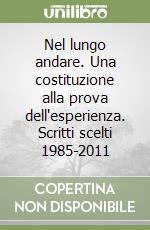 unilibro

Nel lungo andare. Una costituzione alla prova dell'esperienza. Scritti scelti 1985-2011

COPERTINA NON DISPONIBILE